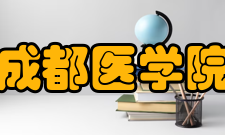 成都医学院